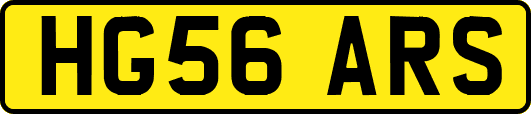 HG56 ARS